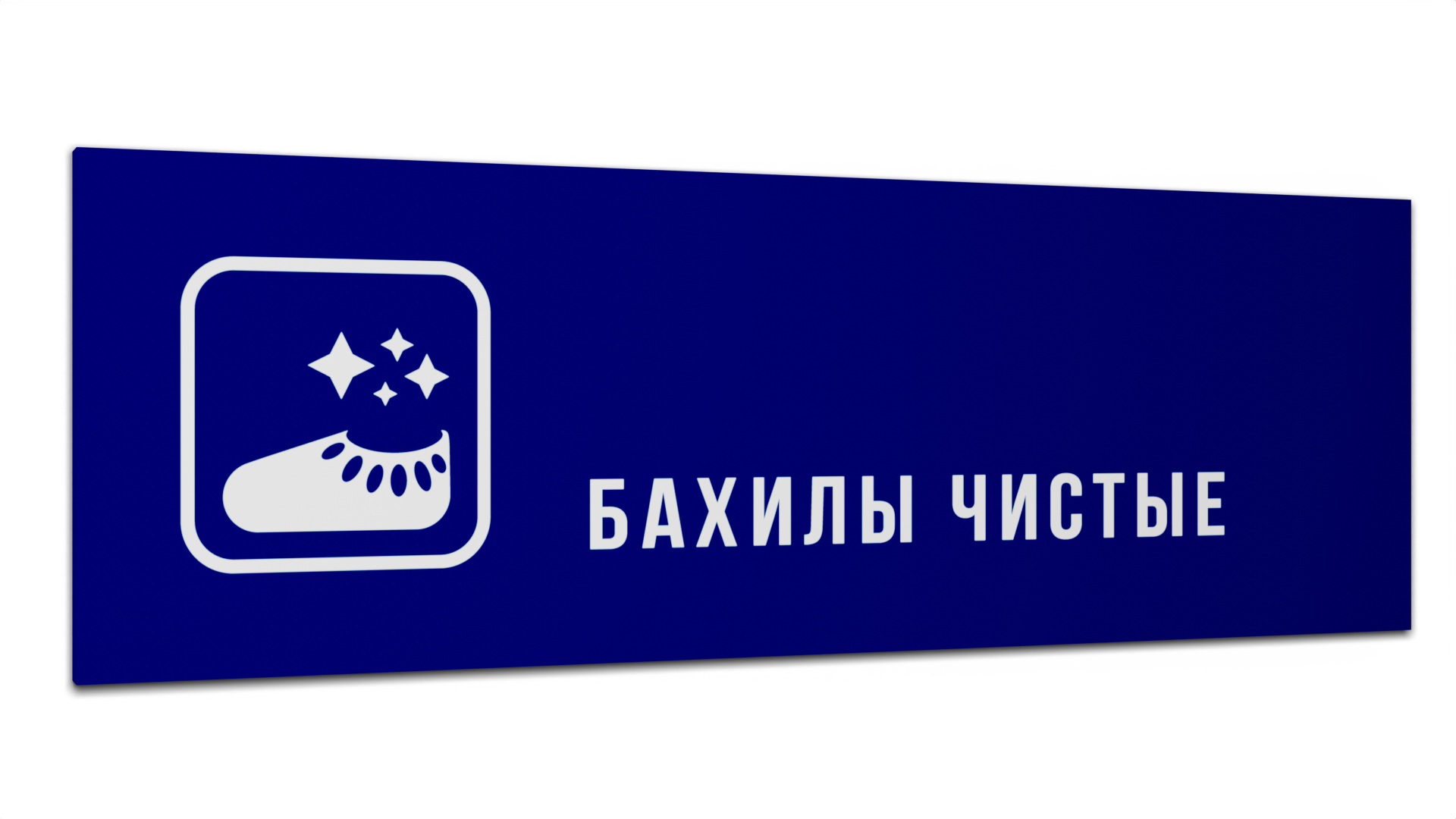 БАХИЛЫ ЧИСТЫЕ